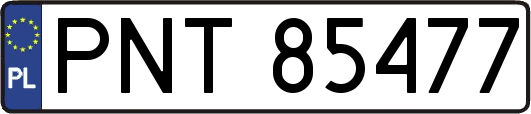 PL
PNT 85477